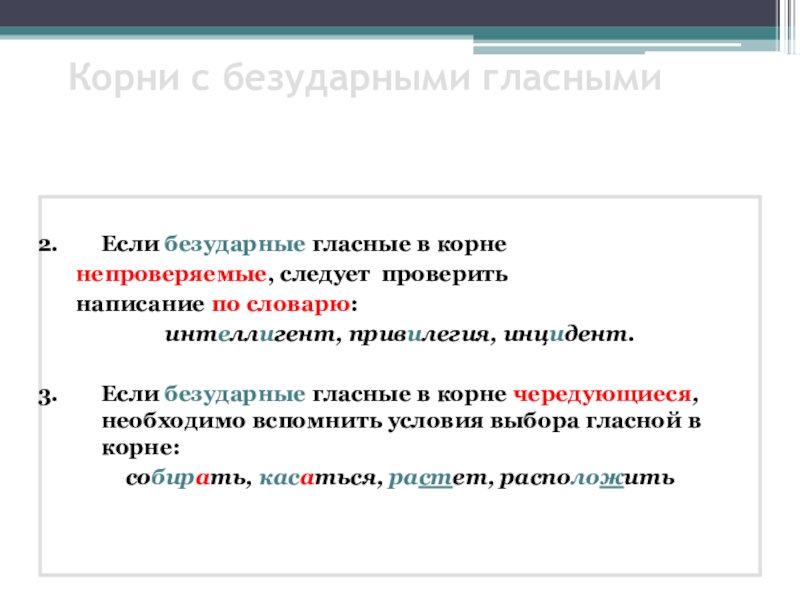 Корни с безударными гласными

2. Если безударные гласные в корне непроверяемые, следует проверить написание по словарю:

интеллигент, привилегия, инцидент.

3. Если безударные гласные в корне чередующиеся, необходимо вспомнить условия выбора гласной в корне:

собирать, касаться, растет, расположить